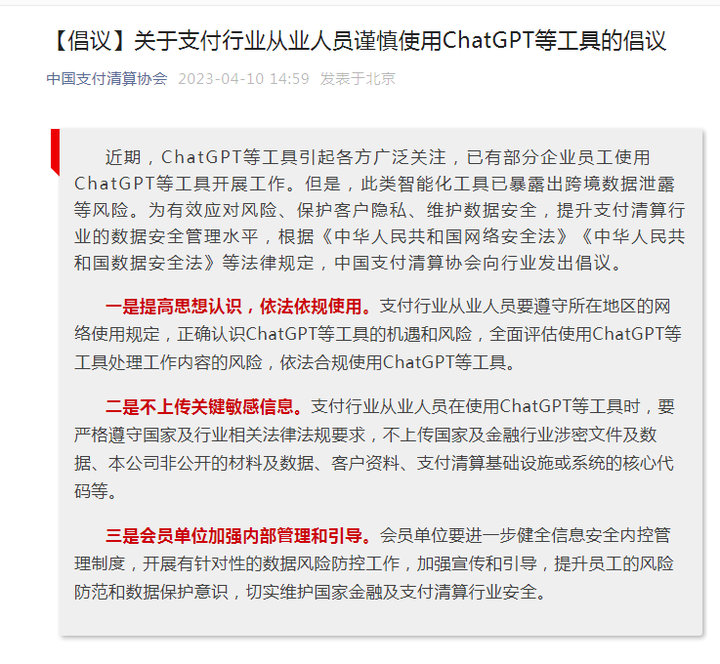 【倡议】关于支付行业从业人员谨慎使用ChatGPT等工具的倡议

中国支付清算协会 2023-04-10 14:59 发表于北京

近期，ChatGPT等工具引起各方广泛关注，已有部分企业员工使用ChatGPT等工具开展工作。但是，此类智能化工具已暴露出跨境数据泄露等风险。为有效应对风险、保护客户隐私、维护数据安全，提升支付清算行业的数据安全管理水平，根据《中华人民共和国网络安全法》《中华人民共和国数据安全法》等法律规定，中国支付清算协会向行业发出倡议。

一是提高思想认识，依法依规使用。支付行业从业人员要遵守所在地区的网络使用规定，正确认识ChatGPT等工具的机遇和风险，全面评估使用ChatGPT等工具处理工作内容的风险，依法合规使用ChatGPT等工具。

二是不上传关键敏感信息。支付行业从业人员在使用ChatGPT等工具时，要严格遵守国家及行业相关法律法规要求，不上传国家及金融行业涉密文件及数据、本公司非公开的材料及数据、客户资料、支付清算基础设施或系统的核心代码等。

三是会员单位加强内部管理和引导。会员单位要进一步健全信息安全内控管理制度，开展有针对性的数据风险防控工作，加强宣传和引导，提升员工的风险防范和数据保护意识，切实维护国家金融及支付清算行业安全。